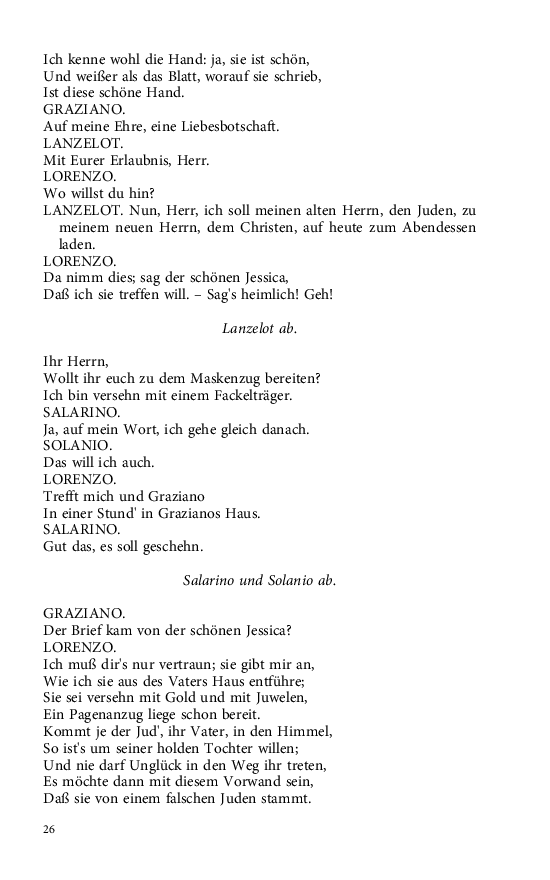 Ich kenne wohl die Hand: ja, sie ist schön,
Und weißer als das Blatt, worauf sie schrieb,
Ist diese schöne Hand.
GRAZIANO.
Auf meine Ehre, eine Liebesbotschaft.
LANZELOT.
Mit Eurer Erlaubnis, Herr.
LORENZO.
Wo willst du hin?
LANZELOT. Nun, Herr, ich soll meinen alten Herrn, den Juden, zu meinem neuen Herrn, dem Christen, auf heute zum Abendessen laden.
LORENZO.
Da nimm dies; sag der schönen Jessica,
Daß ich sie treffen will. – Sag's heimlich! Geh!

Lanzelot ab.

Ihr Herrn,
Wollt ihr euch zu dem Maskenzug bereiten?
Ich bin versehn mit einem Fackelträger.
SALARINO.
Ja, auf mein Wort, ich gehe gleich danach.
SOLANIO.
Das will ich auch.
LORENZO.
Trefft mich und Graziano
In einer Stund' in Grazianos Haus.
SALARINO.
Gut das, es soll geschehn.

Salarino und Solanio ab.

GRAZIANO.
Der Brief kam von der schönen Jessica?
LORENZO.
Ich muß dir's nur vertraun; sie gibt mir an,
Wie ich sie aus des Vaters Haus entführe;
Sie sei versehn mit Gold und mit Juwelen,
Ein Pagenanzug liege schon bereit.
Kommt je der Jud', ihr Vater, in den Himmel,
So ist's um seiner holden Tochter willen;
Und nie darf Unglück in den Weg ihr treten,
Es möchte dann mit diesem Vorwand sein,
Daß sie von einem falschen Juden stammt.

26